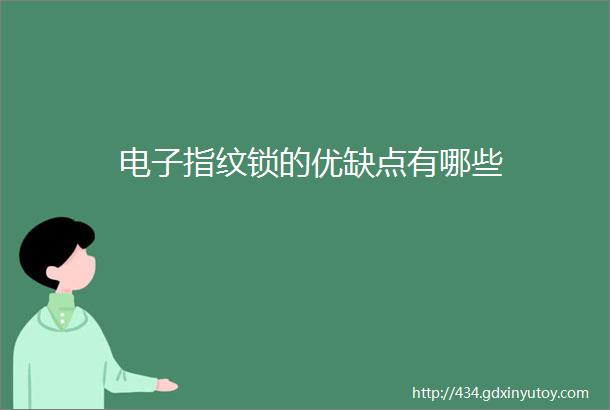 电子指纹锁的优缺点有哪些

http://434.gdxinyutoy.com